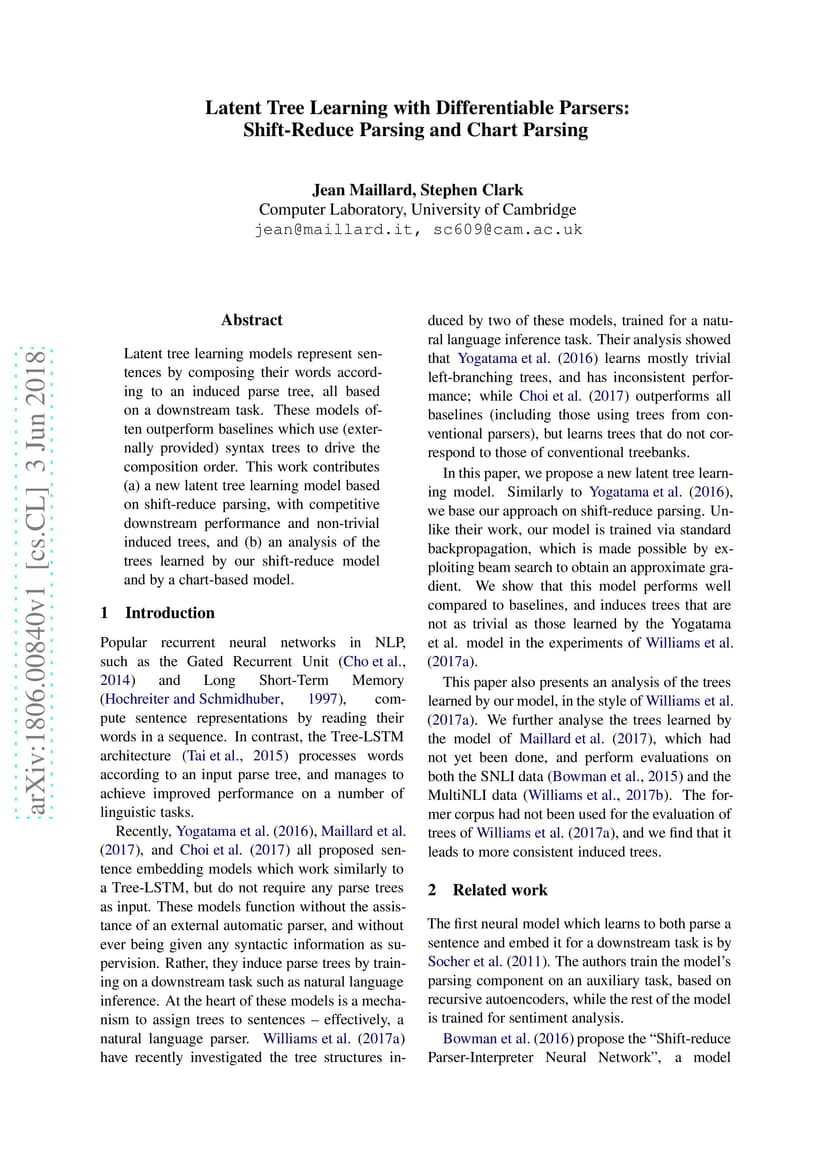 Latent Tree Learning with Differentiable Parsers: Shift-Reduce Parsing and Chart Parsing

Jean Maillard, Stephen Clark
Computer Laboratory, University of Cambridge
jean@maillard.it, sc609@cam.ac.uk

arXiv:1806.00840v1 [cs.CL] 3 Jun 2018

Abstract

Latent tree learning models represent sentences by composing their words according to an induced parse tree, all based on a downstream task. These models often outperform baselines which use (externally provided) syntax trees to drive the composition order. This work contributes (a) a new latent tree learning model based on shift-reduce parsing, with competitive downstream performance and non-trivial induced trees, and (b) an analysis of the trees learned by our shift-reduce model and by a chart-based model.

1 Introduction

Popular recurrent neural networks in NLP, such as the Gated Recurrent Unit (Cho et al., 2014) and Long Short-Term Memory (Hochreiter and Schmidhuber, 1997), compute sentence representations by reading their words in a sequence. In contrast, the Tree-LSTM architecture (Tai et al., 2015) processes words according to an input parse tree, and manages to achieve improved performance on a number of linguistic tasks.

Recently, Yogatama et al. (2016), Maillard et al. (2017), and Choi et al. (2017) all proposed sentence embedding models which work similarly to a Tree-LSTM, but do not require any parse trees as input. These models function without the assistance of an external automatic parser, and without ever being given any syntactic information as supervision. Rather, they induce parse trees by training on a downstream task such as natural language inference. At the heart of these models is a mechanism to assign trees to sentences – effectively, a natural language parser. Williams et al. (2017a) have recently investigated the tree structures induced by two of these models, trained for a natural language inference task. Their analysis showed that Yogatama et al. (2016) learns mostly trivial left-branching trees, and has inconsistent performance; while Choi et al. (2017) outperforms all baselines (including those using trees from conventional parsers), but learns trees that do not correspond to those of conventional treebanks.

In this paper, we propose a new latent tree learning model. Similarly to Yogatama et al. (2016), we base our approach on shift-reduce parsing. Unlike their work, our model is trained via standard backpropagation, which is made possible by exploiting beam search to obtain an approximate gradient. We show that this model performs well compared to baselines, and induces trees that are not as trivial as those learned by the Yogatama et al. model in the experiments of Williams et al. (2017a).

This paper also presents an analysis of the trees learned by our model, in the style of Williams et al. (2017a). We further analyse the trees learned by the model of Maillard et al. (2017), which had not yet been done, and perform evaluations on both the SNLI data (Bowman et al., 2015) and the MultiNLI data (Williams et al., 2017b). The former corpus had not been used for the evaluation of trees of Williams et al. (2017a), and we find that it leads to more consistent induced trees.

2 Related work

The first neural model which learns to both parse a sentence and embed it for a downstream task is by Socher et al. (2011). The authors train the model's parsing component on an auxiliary task, based on recursive autoencoders, while the rest of the model is trained for sentiment analysis.

Bowman et al. (2016) propose the "Shift-reduce Parser-Interpreter Neural Network", a model